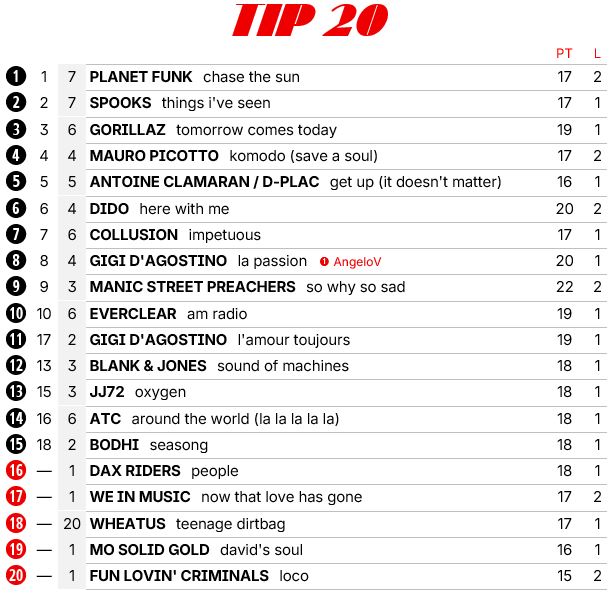 TIP 20

|  |  |  |  | PT | L |
|---|---|---|---|---|---|
| 1 | 1 | 7 | PLANET FUNK chase the sun | 17 | 2 |
| 2 | 2 | 7 | SPOOKS things i've seen | 17 | 1 |
| 3 | 3 | 6 | GORILLAZ tomorrow comes today | 19 | 1 |
| 4 | 4 | 4 | MAURO PICOTTO komodo (save a soul) | 17 | 2 |
| 5 | 5 | 5 | ANTOINE CLAMARAN / D-PLAC get up (it doesn't matter) | 16 | 1 |
| 6 | 6 | 4 | DIDO here with me | 20 | 2 |
| 7 | 7 | 6 | COLLUSION impetuous | 17 | 1 |
| 8 | 8 | 4 | GIGI D'AGOSTINO la passion AngeloV | 20 | 1 |
| 9 | 9 | 3 | MANIC STREET PREACHERS so why so sad | 22 | 2 |
| 10 | 10 | 6 | EVERCLEAR am radio | 19 | 1 |
| 11 | 17 | 2 | GIGI D'AGOSTINO l'amour toujours | 19 | 1 |
| 12 | 13 | 3 | BLANK & JONES sound of machines | 18 | 1 |
| 13 | 15 | 3 | JJ72 oxygen | 18 | 1 |
| 14 | 16 | 6 | ATC around the world (la la la la la) | 18 | 1 |
| 15 | 18 | 2 | BODHI seasong | 18 | 1 |
| 16 | — | 1 | DAX RIDERS people | 18 | 1 |
| 17 | — | 1 | WE IN MUSIC now that love has gone | 17 | 2 |
| 18 | — | 20 | WHEATUS teenage dirtbag | 17 | 1 |
| 19 | — | 1 | MO SOLID GOLD david's soul | 16 | 1 |
| 20 | — | 1 | FUN LOVIN' CRIMINALS loco | 15 | 2 |